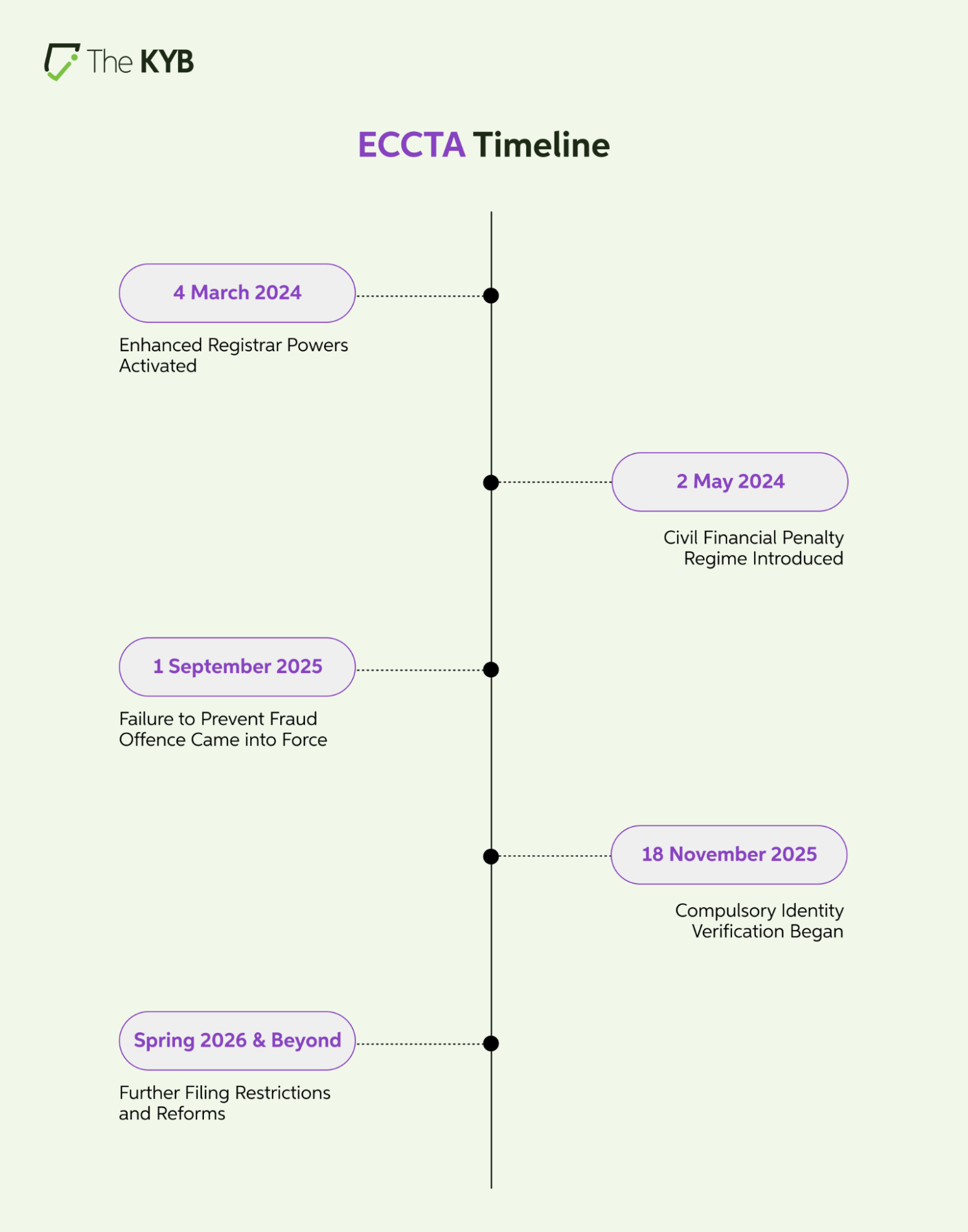 The KYB

ECCTA Timeline

4 March 2024

Enhanced Registrar Powers Activated

2 May 2024

Civil Financial Penalty Regime Introduced

1 September 2025

Failure to Prevent Fraud Offence Came into Force

18 November 2025

Compulsory Identity Verification Began

Spring 2026 & Beyond

Further Filing Restrictions and Reforms